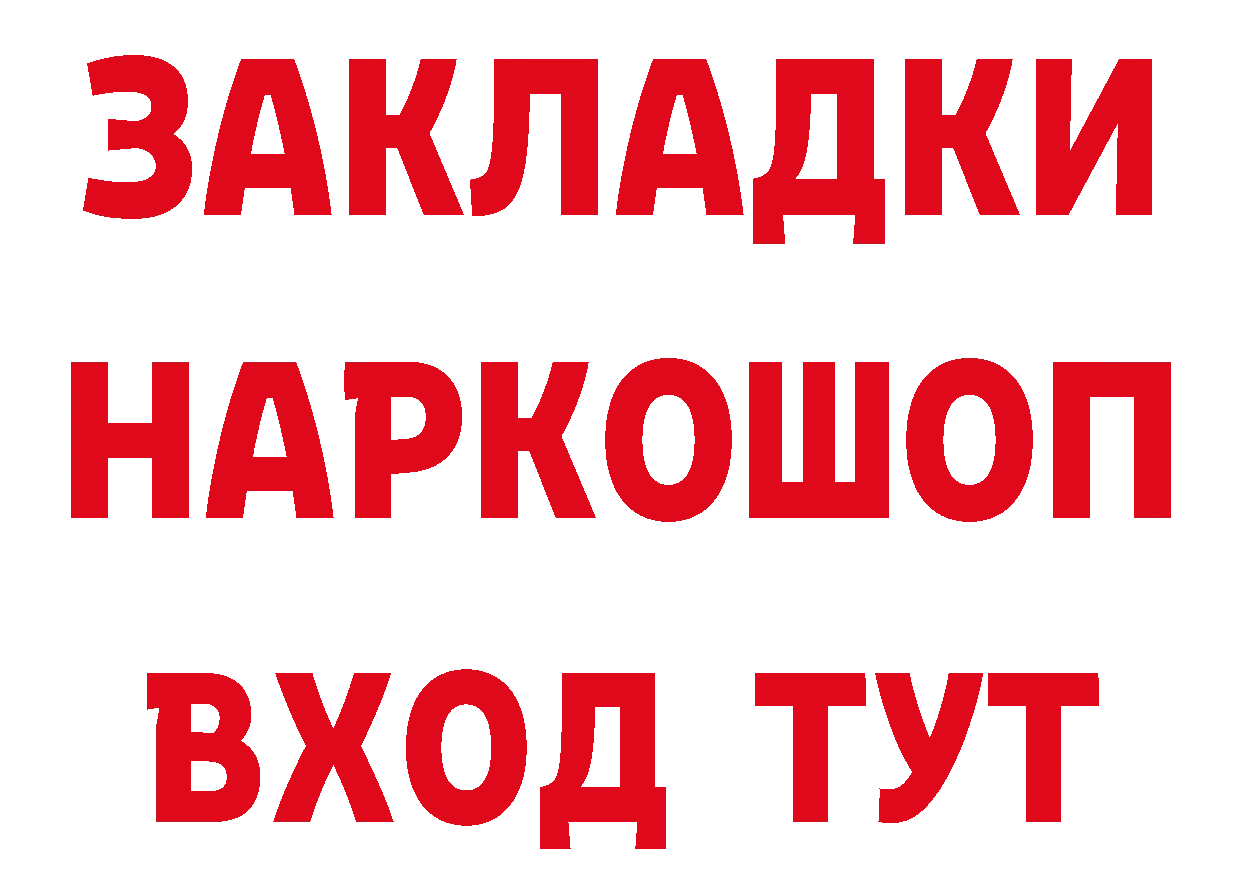 ЗАКЛАДКИ
НАРКОШОП
ВХОД ТУТ